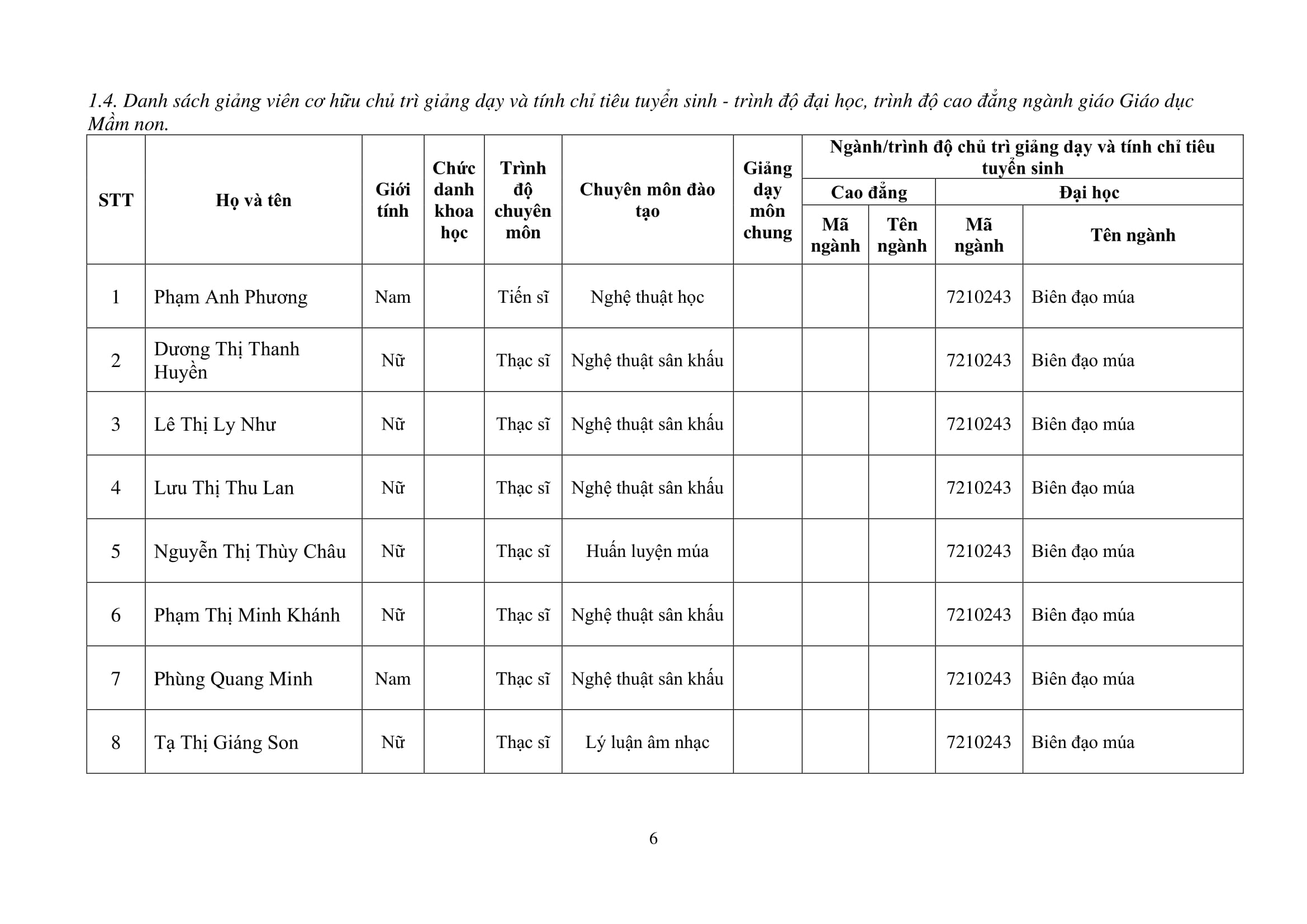 1.4. Danh sách giảng viên cơ hữu chủ trì giảng dạy và tính chỉ tiêu tuyển sinh - trình độ đại học, trình độ cao đẳng ngành giáo Giáo dục Mầm non.

| STT | Họ và tên | Giới tính | Chức danh khoa học | Trình độ chuyên môn | Chuyên môn đào tạo | Giảng dạy môn chung | Ngành/trình độ chủ trì giảng dạy và tính chỉ tiêu tuyển sinh | | | |
|---|---|---|---|---|---|---|---|---|---|---|
| | | | | | | | Cao đẳng | | Đại học | |
| | | | | | | | Mã ngành | Tên ngành | Mã ngành | Tên ngành |
| 1 | Phạm Anh Phương | Nam | | Tiến sĩ | Nghệ thuật học | | | | 7210243 | Biên đạo múa |
| 2 | Dương Thị Thanh Huyền | Nữ | | Thạc sĩ | Nghệ thuật sân khấu | | | | 7210243 | Biên đạo múa |
| 3 | Lê Thị Ly Như | Nữ | | Thạc sĩ | Nghệ thuật sân khấu | | | | 7210243 | Biên đạo múa |
| 4 | Lưu Thị Thu Lan | Nữ | | Thạc sĩ | Nghệ thuật sân khấu | | | | 7210243 | Biên đạo múa |
| 5 | Nguyễn Thị Thùy Châu | Nữ | | Thạc sĩ | Huấn luyện múa | | | | 7210243 | Biên đạo múa |
| 6 | Phạm Thị Minh Khánh | Nữ | | Thạc sĩ | Nghệ thuật sân khấu | | | | 7210243 | Biên đạo múa |
| 7 | Phùng Quang Minh | Nam | | Thạc sĩ | Nghệ thuật sân khấu | | | | 7210243 | Biên đạo múa |
| 8 | Tạ Thị Giáng Son | Nữ | | Thạc sĩ | Lý luận âm nhạc | | | | 7210243 | Biên đạo múa |

6